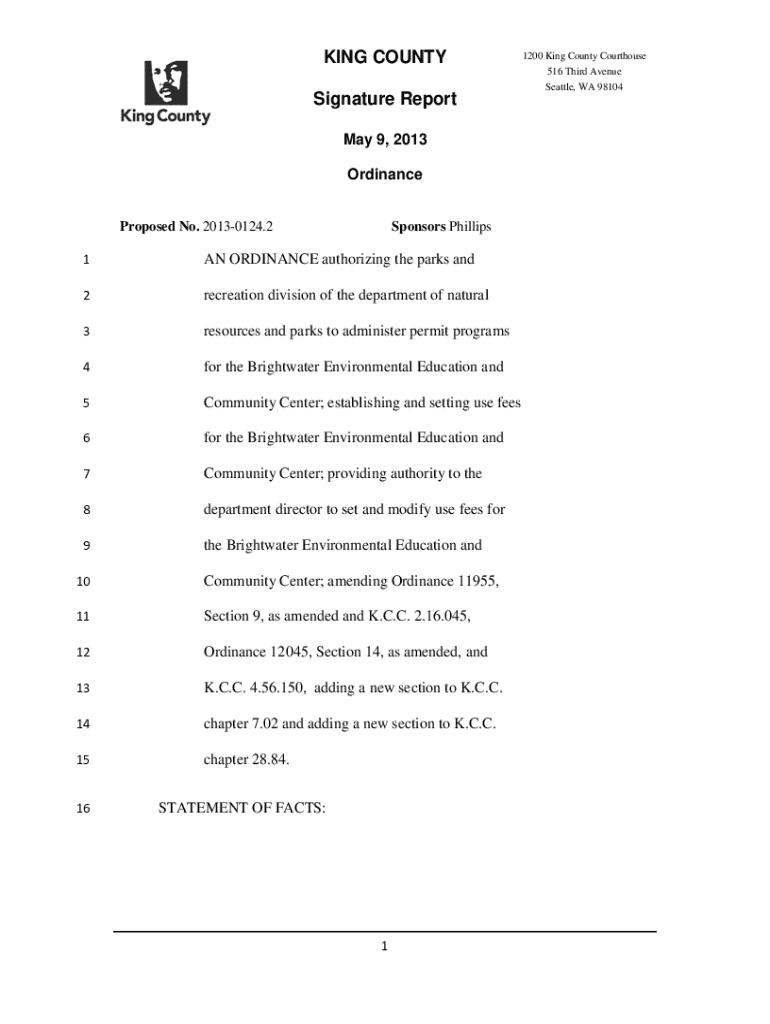 King County

KING COUNTY

Signature Report

May 9, 2013

Ordinance

1200 King County Courthouse
516 Third Avenue
Seattle, WA 98104

Proposed No. 2013-0124.2 Sponsors Phillips

1 AN ORDINANCE authorizing the parks and
2 recreation division of the department of natural
3 resources and parks to administer permit programs
4 for the Brightwater Environmental Education and
5 Community Center; establishing and setting use fees
6 for the Brightwater Environmental Education and
7 Community Center; providing authority to the
8 department director to set and modify use fees for
9 the Brightwater Environmental Education and
10 Community Center; amending Ordinance 11955,
11 Section 9, as amended and K.C.C. 2.16.045,
12 Ordinance 12045, Section 14, as amended, and
13 K.C.C. 4.56.150, adding a new section to K.C.C.
14 chapter 7.02 and adding a new section to K.C.C.
15 chapter 28.84.

16 STATEMENT OF FACTS:

1